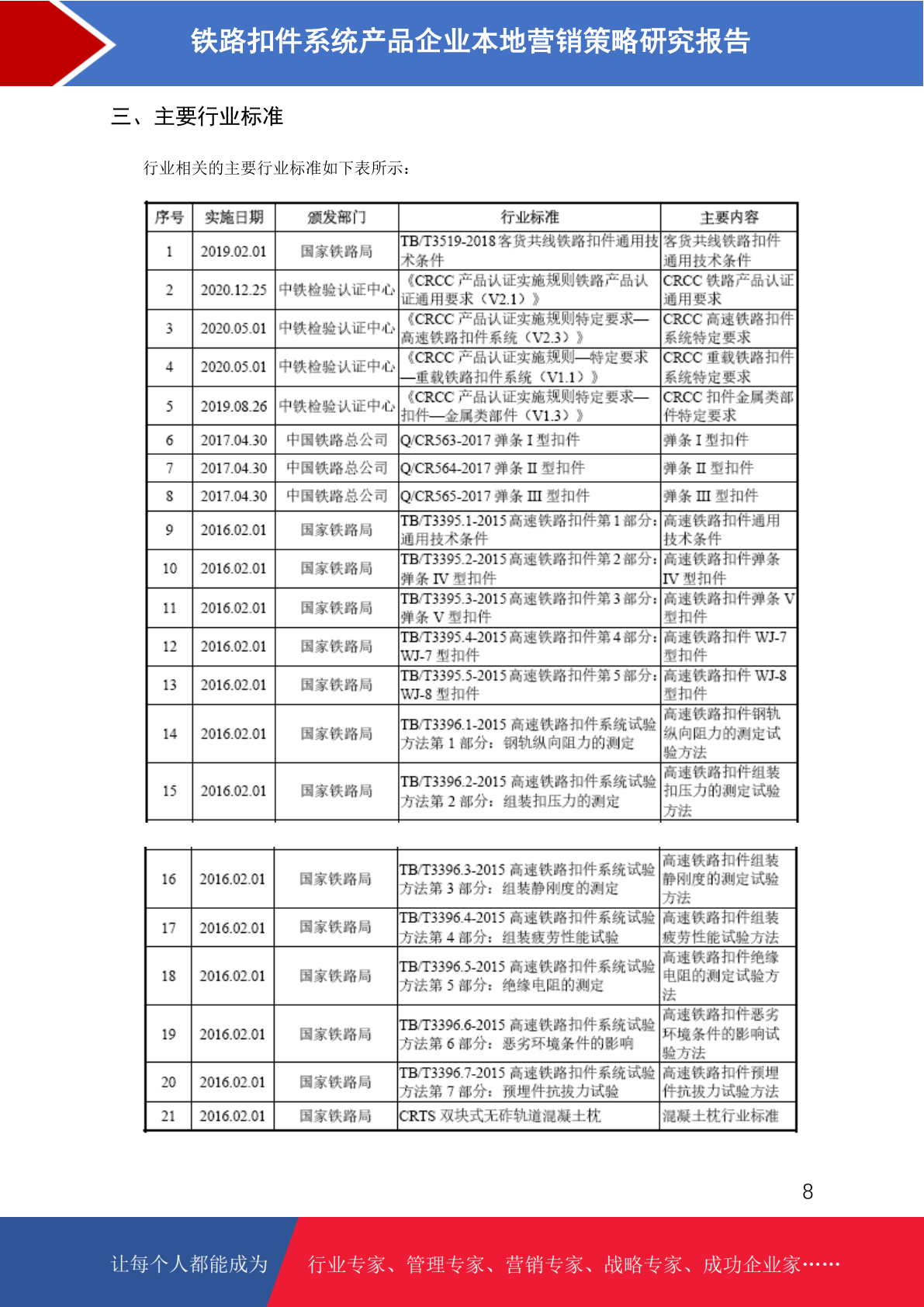 铁路扣件系统产品企业本地营销策略研究报告

三、主要行业标准

行业相关的主要行业标准如下表所示：

| 序号 | 实施日期 | 颁发部门 | 行业标准 | 主要内容 |
|---|---|---|---|---|
| 1 | 2019.02.01 | 国家铁路局 | TB/T3519-2018 客货共线铁路扣件通用技术条件 | 客货共线铁路扣件通用技术条件 |
| 2 | 2020.12.25 | 中铁检验认证中心 | 《CRCC 产品认证实施规则铁路产品认证通用要求（V2.1）》 | CRCC 铁路产品认证通用要求 |
| 3 | 2020.05.01 | 中铁检验认证中心 | 《CRCC 产品认证实施规则特定要求—高速铁路扣件系统（V2.3）》 | CRCC 高速铁路扣件系统特定要求 |
| 4 | 2020.05.01 | 中铁检验认证中心 | 《CRCC 产品认证实施规则—特定要求—重载铁路扣件系统（V1.1）》 | CRCC 重载铁路扣件系统特定要求 |
| 5 | 2019.08.26 | 中铁检验认证中心 | 《CRCC 产品认证实施规则特定要求—扣件—金属类部件（V1.3）》 | CRCC 扣件金属类部件特定要求 |
| 6 | 2017.04.30 | 中国铁路总公司 | Q/CR563-2017 弹条 I 型扣件 | 弹条 I 型扣件 |
| 7 | 2017.04.30 | 中国铁路总公司 | Q/CR564-2017 弹条 II 型扣件 | 弹条 II 型扣件 |
| 8 | 2017.04.30 | 中国铁路总公司 | Q/CR565-2017 弹条 III 型扣件 | 弹条 III 型扣件 |
| 9 | 2016.02.01 | 国家铁路局 | TB/T3395.1-2015 高速铁路扣件第 1 部分：通用技术条件 | 高速铁路扣件通用技术条件 |
| 10 | 2016.02.01 | 国家铁路局 | TB/T3395.2-2015 高速铁路扣件第 2 部分：弹条 IV 型扣件 | 高速铁路扣件弹条 IV 型扣件 |
| 11 | 2016.02.01 | 国家铁路局 | TB/T3395.3-2015 高速铁路扣件第 3 部分：弹条 V 型扣件 | 高速铁路扣件弹条 V 型扣件 |
| 12 | 2016.02.01 | 国家铁路局 | TB/T3395.4-2015 高速铁路扣件第 4 部分：WJ-7 型扣件 | 高速铁路扣件 WJ-7 型扣件 |
| 13 | 2016.02.01 | 国家铁路局 | TB/T3395.5-2015 高速铁路扣件第 5 部分：WJ-8 型扣件 | 高速铁路扣件 WJ-8 型扣件 |
| 14 | 2016.02.01 | 国家铁路局 | TB/T3396.1-2015 高速铁路扣件系统试验方法第 1 部分：钢轨纵向阻力的测定 | 高速铁路扣件钢轨纵向阻力的测定试验方法 |
| 15 | 2016.02.01 | 国家铁路局 | TB/T3396.2-2015 高速铁路扣件系统试验方法第 2 部分：组装扣压力的测定 | 高速铁路扣件组装扣压力的测定试验方法 |

| 16 | 2016.02.01 | 国家铁路局 | TB/T3396.3-2015 高速铁路扣件系统试验方法第 3 部分：组装静刚度的测定 | 高速铁路扣件组装静刚度的测定试验方法 |
|---|---|---|---|---|
| 17 | 2016.02.01 | 国家铁路局 | TB/T3396.4-2015 高速铁路扣件系统试验方法第 4 部分：组装疲劳性能试验 | 高速铁路扣件组装疲劳性能试验方法 |
| 18 | 2016.02.01 | 国家铁路局 | TB/T3396.5-2015 高速铁路扣件系统试验方法第 5 部分：绝缘电阻的测定 | 高速铁路扣件绝缘电阻的测定试验方法 |
| 19 | 2016.02.01 | 国家铁路局 | TB/T3396.6-2015 高速铁路扣件系统试验方法第 6 部分：恶劣环境条件的影响 | 高速铁路扣件恶劣环境条件的影响试验方法 |
| 20 | 2016.02.01 | 国家铁路局 | TB/T3396.7-2015 高速铁路扣件系统试验方法第 7 部分：预埋件抗拔力试验 | 高速铁路扣件预埋件抗拔力试验方法 |
| 21 | 2016.02.01 | 国家铁路局 | CRTS 双块式无砟轨道混凝土枕 | 混凝土枕行业标准 |

8

让每个人都能成为 行业专家、管理专家、营销专家、战略专家、成功企业家……